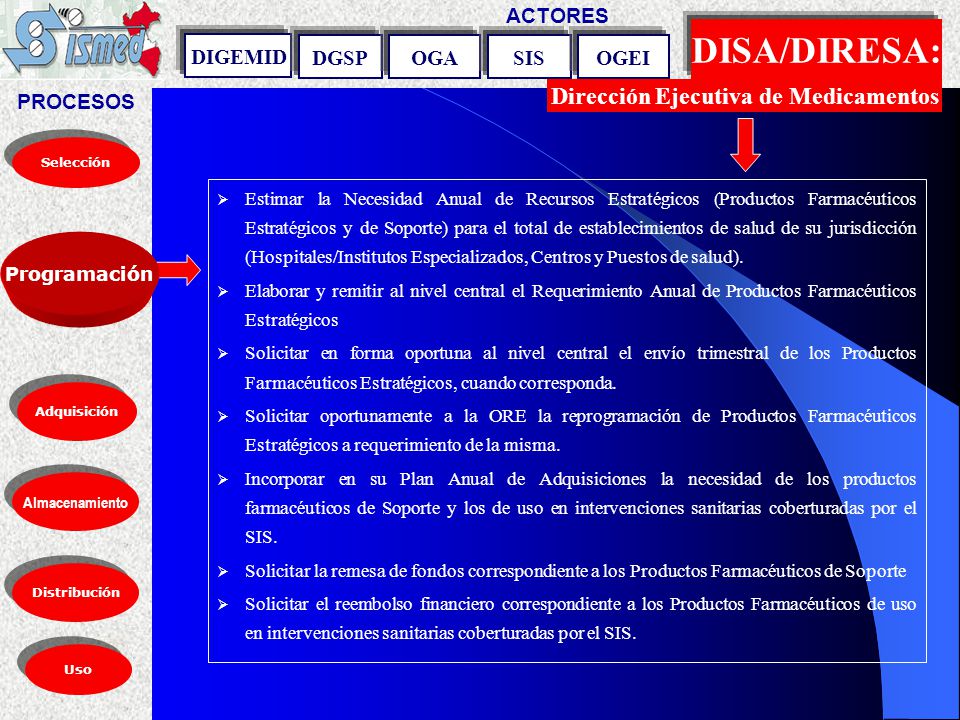 Sismed

ACTORES

DIGEMID

DGSP

OGA

SIS

OGEI

DISA/DIRESA:

Dirección Ejecutiva de Medicamentos

PROCESOS

Selección

Programación

Adquisición

Almacenamiento

Distribución

Uso

➢ Estimar la Necesidad Anual de Recursos Estratégicos (Productos Farmacéuticos Estratégicos y de Soporte) para el total de establecimientos de salud de su jurisdicción (Hospitales/Institutos Especializados, Centros y Puestos de salud).

➢ Elaborar y remitir al nivel central el Requerimiento Anual de Productos Farmacéuticos Estratégicos

➢ Solicitar en forma oportuna al nivel central el envío trimestral de los Productos Farmacéuticos Estratégicos, cuando corresponda.

➢ Solicitar oportunamente a la ORE la reprogramación de Productos Farmacéuticos Estratégicos a requerimiento de la misma.

➢ Incorporar en su Plan Anual de Adquisiciones la necesidad de los productos farmacéuticos de Soporte y los de uso en intervenciones sanitarias coberturadas por el SIS.

➢ Solicitar la remesa de fondos correspondiente a los Productos Farmacéuticos de Soporte

➢ Solicitar el reembolso financiero correspondiente a los Productos Farmacéuticos de uso en intervenciones sanitarias coberturadas por el SIS.